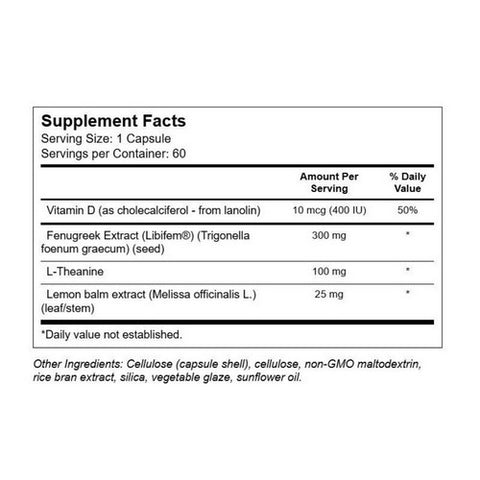 Supplement Facts
Serving Size: 1 Capsule
Servings per Container: 60

| | Amount Per Serving | % Daily Value |
|---|---|---|
| Vitamin D (as cholecalciferol - from lanolin) | 10 mcg (400 IU) | 50% |
| Fenugreek Extract (Libifem®) (Trigonella foenum graecum) (seed) | 300 mg | * |
| L-Theanine | 100 mg | * |
| Lemon balm extract (Melissa officinalis L.) (leaf/stem) | 25 mg | * |

*Daily value not established.

Other Ingredients: Cellulose (capsule shell), cellulose, non-GMO maltodextrin, rice bran extract, silica, vegetable glaze, sunflower oil.